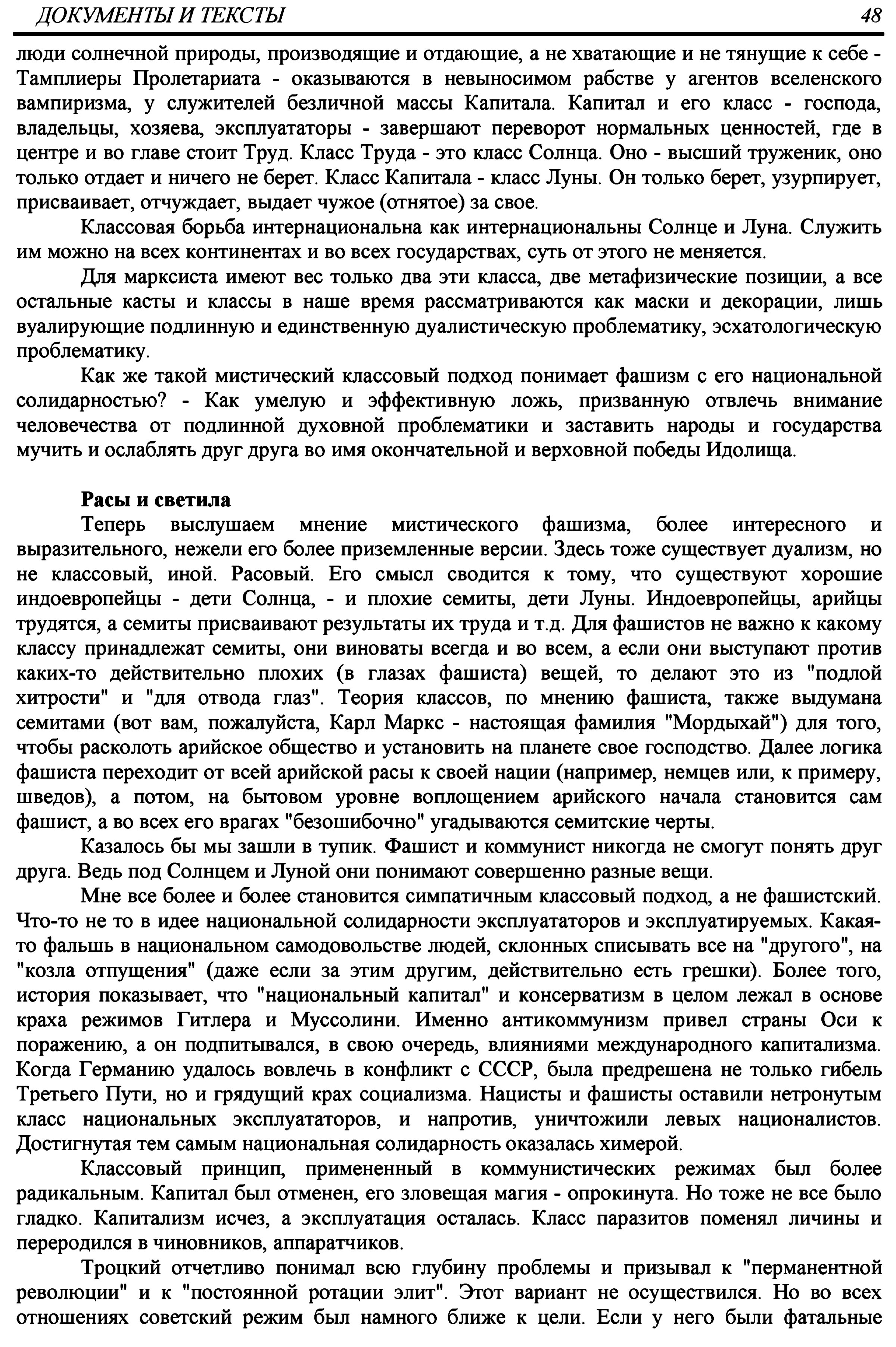 ДОКУМЕНТЫ И ТЕКСТЫ 48

люди солнечной природы, производящие и отдающие, а не хватающие и не тянущие к себе - Тамплиеры Пролетариата - оказываются в невыносимом рабстве у агентов вселенского вампиризма, у служителей безличной массы Капитала. Капитал и его класс - господа, владельцы, хозяева, эксплуататоры - завершают переворот нормальных ценностей, где в центре и во главе стоит Труд. Класс Труда - это класс Солнца. Оно - высший труженик, оно только отдает и ничего не берет. Класс Капитала - класс Луны. Он только берет, узурпирует, присваивает, отчуждает, выдает чужое (отнятое) за свое.

Классовая борьба интернациональна как интернациональны Солнце и Луна. Служить им можно на всех континентах и во всех государствах, суть от этого не меняется.

Для марксиста имеют вес только два эти класса, две метафизические позиции, а все остальные касты и классы в наше время рассматриваются как маски и декорации, лишь вуалирующие подлинную и единственную дуалистическую проблематику, эсхатологическую проблематику.

Как же такой мистический классовый подход понимает фашизм с его национальной солидарностью? - Как умелую и эффективную ложь, призванную отвлечь внимание человечества от подлинной духовной проблематики и заставить народы и государства мучить и ослаблять друг друга во имя окончательной и верховной победы Идолища.

Расы и светила

Теперь выслушаем мнение мистического фашизма, более интересного и выразительного, нежели его более приземленные версии. Здесь тоже существует дуализм, но не классовый, иной. Расовый. Его смысл сводится к тому, что существуют хорошие индоевропейцы - дети Солнца, - и плохие семиты, дети Луны. Индоевропейцы, арийцы трудятся, а семиты присваивают результаты их труда и т.д. Для фашистов не важно к какому классу принадлежат семиты, они виноваты всегда и во всем, а если они выступают против каких-то действительно плохих (в глазах фашиста) вещей, то делают это из "подлой хитрости" и "для отвода глаз". Теория классов, по мнению фашиста, также выдумана семитами (вот вам, пожалуйста, Карл Маркс - настоящая фамилия "Мордыхай") для того, чтобы расколоть арийское общество и установить на планете свое господство. Далее логика фашиста переходит от всей арийской расы к своей нации (например, немцев или, к примеру, шведов), а потом, на бытовом уровне воплощением арийского начала становится сам фашист, а во всех его врагах "безошибочно" угадываются семитские черты.

Казалось бы мы зашли в тупик. Фашист и коммунист никогда не смогут понять друг друга. Ведь под Солнцем и Луной они понимают совершенно разные вещи.

Мне все более и более становится симпатичным классовый подход, а не фашистский. Что-то не то в идее национальной солидарности эксплуататоров и эксплуатируемых. Какая-то фальшь в национальном самодовольстве людей, склонных списывать все на "другого", на "козла отпущения" (даже если за этим другим, действительно есть грешки). Более того, история показывает, что "национальный капитал" и консерватизм в целом лежал в основе краха режимов Гитлера и Муссолини. Именно антикоммунизм привел страны Оси к поражению, а он подпитывался, в свою очередь, влияниями международного капитализма. Когда Германию удалось вовлечь в конфликт с СССР, была предрешена не только гибель Третьего Пути, но и грядущий крах социализма. Нацисты и фашисты оставили нетронутым класс национальных эксплуататоров, и напротив, уничтожили левых националистов. Достигнутая тем самым национальная солидарность оказалась химерой.

Классовый принцип, примененный в коммунистических режимах был более радикальным. Капитал был отменен, его зловещая магия - опрокинута. Но тоже не все было гладко. Капитализм исчез, а эксплуатация осталась. Класс паразитов поменял личины и переродился в чиновников, аппаратчиков.

Троцкий отчетливо понимал всю глубину проблемы и призывал к "перманентной революции" и к "постоянной ротации элит". Этот вариант не осуществился. Но во всех отношениях советский режим был намного ближе к цели. Если у него были фатальные